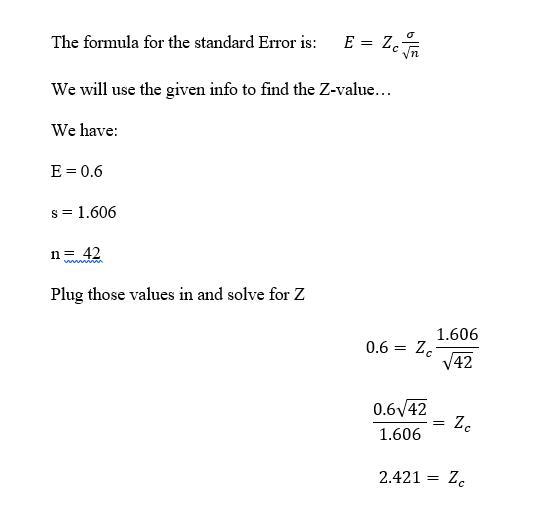 The formula for the standard Error is: $E = Z_c \frac{\sigma}{\sqrt{n}}$

We will use the given info to find the Z-value…

We have:

E = 0.6

s = 1.606

n = 42

Plug those values in and solve for Z

$0.6 = Z_c \frac{1.606}{\sqrt{42}}$

$\frac{0.6\sqrt{42}}{1.606} = Z_c$

$2.421 = Z_c$